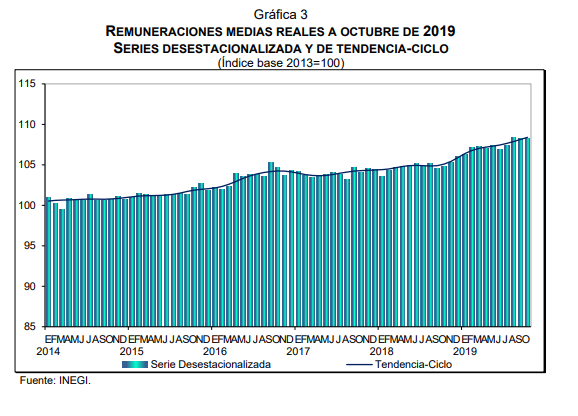 Gráfica 3
REMUNERACIONES MEDIAS REALES A OCTUBRE DE 2019
SERIES DESESTACIONALIZADA Y DE TENDENCIA-CICLO
(Índice base 2013=100)

115
110
105
100
95
90
85

EFMAMJ JASOND EFMAMJ JASOND EFMAMJ JASOND EFMAMJ JASOND EFMAMJ JASOND EFMAMJ JASO
2014 2015 2016 2017 2018 2019

Serie Desestacionalizada
Tendencia-Ciclo

Fuente: INEGI.